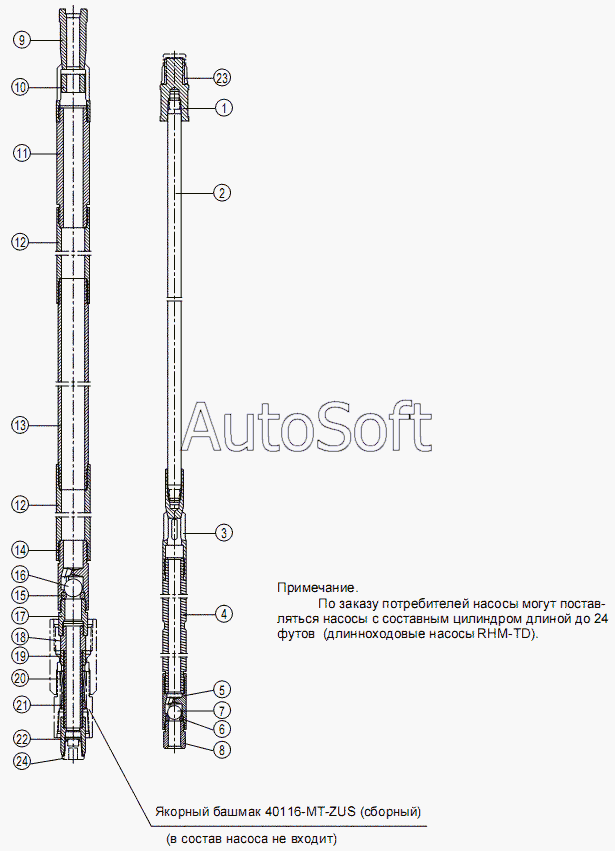 9
10
11
12
13
12
14
16
15
17
18
19
20
21
22
24

23
1
2
3
4
5
7
6
8

AutoSoft

Примечание.
По заказу потребителей насосы могут поставляться насосы с составным цилиндром длиной до 24 футов (длинноходовые насосы RHM-TD).

Якорный башмак 40116-MT-ZUS (сборный)
(в состав насоса не входит)